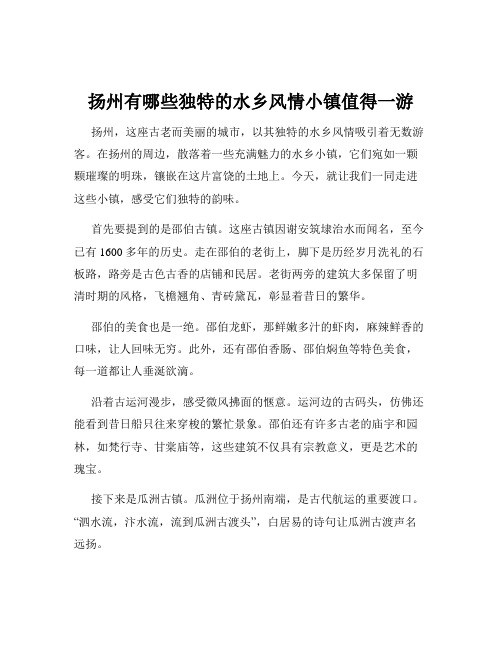 扬州有哪些独特的水乡风情小镇值得一游

扬州，这座古老而美丽的城市，以其独特的水乡风情吸引着无数游客。在扬州的周边，散落着一些充满魅力的水乡小镇，它们宛如一颗颗璀璨的明珠，镶嵌在这片富饶的土地上。今天，就让我们一同走进这些小镇，感受它们独特的韵味。

首先要提到的是邵伯古镇。这座古镇因谢安筑埭治水而闻名，至今已有 1600 多年的历史。走在邵伯的老街上，脚下是历经岁月洗礼的石板路，路旁是古色古香的店铺和民居。老街两旁的建筑大多保留了明清时期的风格，飞檐翘角、青砖黛瓦，彰显着昔日的繁华。

邵伯的美食也是一绝。邵伯龙虾，那鲜嫩多汁的虾肉，麻辣鲜香的口味，让人回味无穷。此外，还有邵伯香肠、邵伯焖鱼等特色美食，每一道都让人垂涎欲滴。

沿着古运河漫步，感受微风拂面的惬意。运河边的古码头，仿佛还能看到昔日船只往来穿梭的繁忙景象。邵伯还有许多古老的庙宇和园林，如梵行寺、甘棠庙等，这些建筑不仅具有宗教意义，更是艺术的瑰宝。

接下来是瓜洲古镇。瓜洲位于扬州南端，是古代航运的重要渡口。“泗水流，汴水流，流到瓜洲古渡头”，白居易的诗句让瓜洲古渡声名远扬。